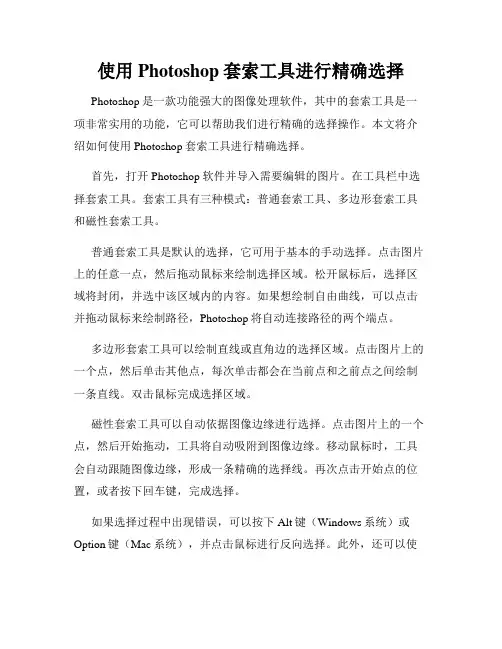 使用 Photoshop 套索工具进行精确选择

Photoshop 是一款功能强大的图像处理软件，其中的套索工具是一项非常实用的功能，它可以帮助我们进行精确的选择操作。本文将介绍如何使用 Photoshop 套索工具进行精确选择。

首先，打开 Photoshop 软件并导入需要编辑的图片。在工具栏中选择套索工具。套索工具有三种模式：普通套索工具、多边形套索工具和磁性套索工具。

普通套索工具是默认的选择，它可用于基本的手动选择。点击图片上的任意一点，然后拖动鼠标来绘制选择区域。松开鼠标后，选择区域将封闭，并选中该区域内的内容。如果想绘制自由曲线，可以点击并拖动鼠标来绘制路径，Photoshop 将自动连接路径的两个端点。

多边形套索工具可以绘制直线或直角边的选择区域。点击图片上的一个点，然后单击其他点，每次单击都会在当前点和之前点之间绘制一条直线。双击鼠标完成选择区域。

磁性套索工具可以自动依据图像边缘进行选择。点击图片上的一个点，然后开始拖动，工具将自动吸附到图像边缘。移动鼠标时，工具会自动跟随图像边缘，形成一条精确的选择线。再次点击开始点的位置，或者按下回车键，完成选择。

如果选择过程中出现错误，可以按下 Alt 键（Windows 系统）或 Option 键（Mac 系统），并点击鼠标进行反向选择。此外，还可以使